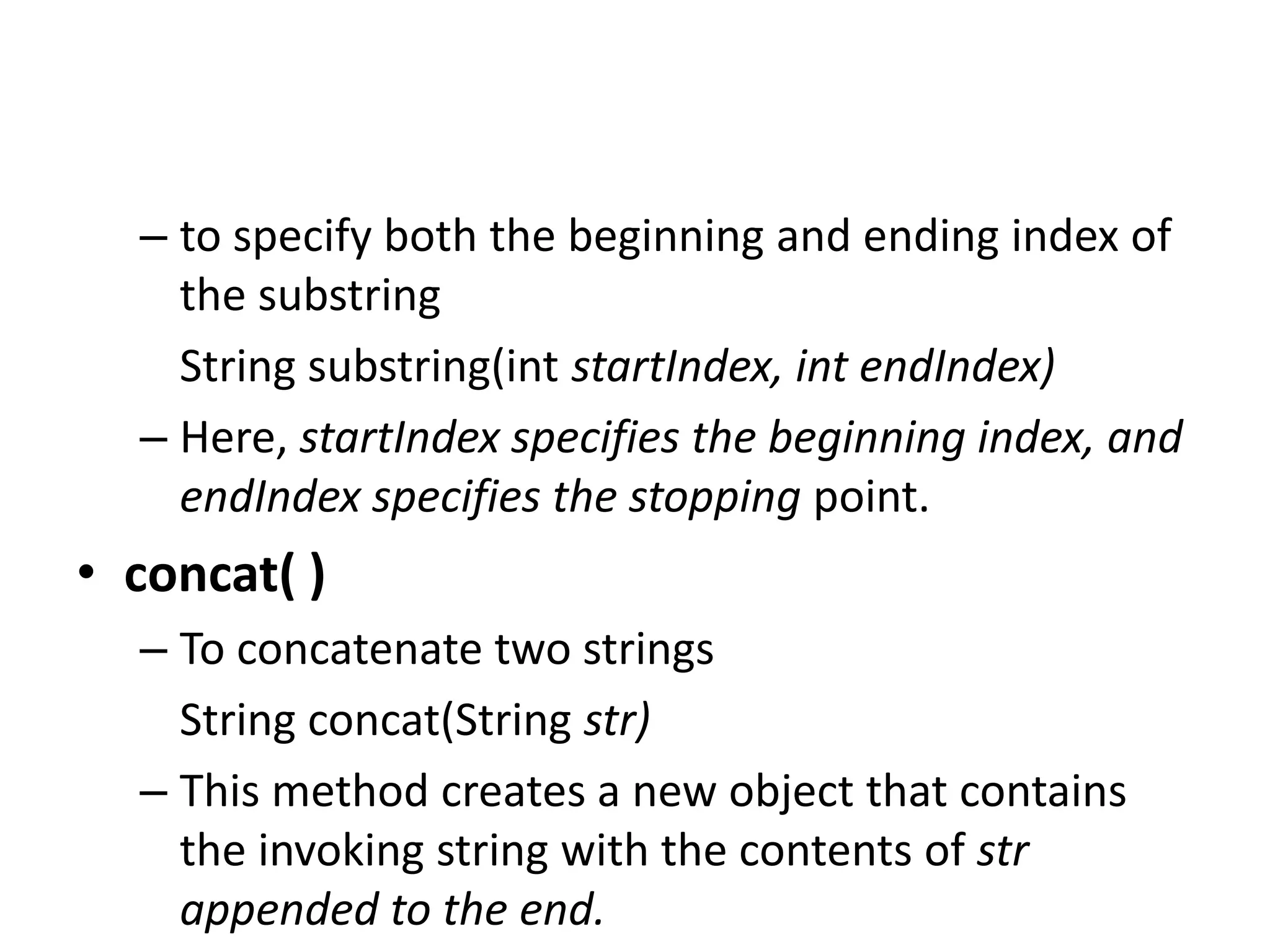 – to specify both the beginning and ending index of the substring

String substring(int startIndex, int endIndex)

– Here, startIndex specifies the beginning index, and endIndex specifies the stopping point.

• concat( )

– To concatenate two strings

String concat(String str)

– This method creates a new object that contains the invoking string with the contents of str appended to the end.